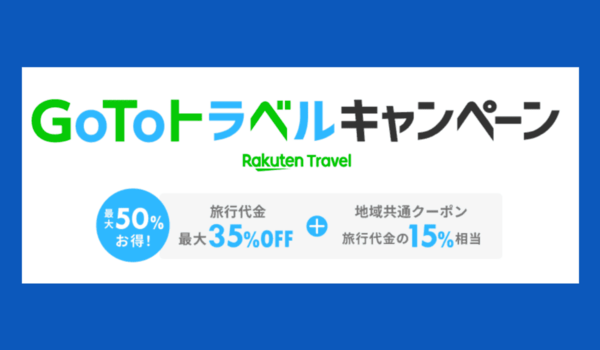 GoToトラベルキャンペーン

Rakuten Travel

最大50%お得!

旅行代金
最大35%OFF

+

地域共通クーポン
旅行代金の15%相当